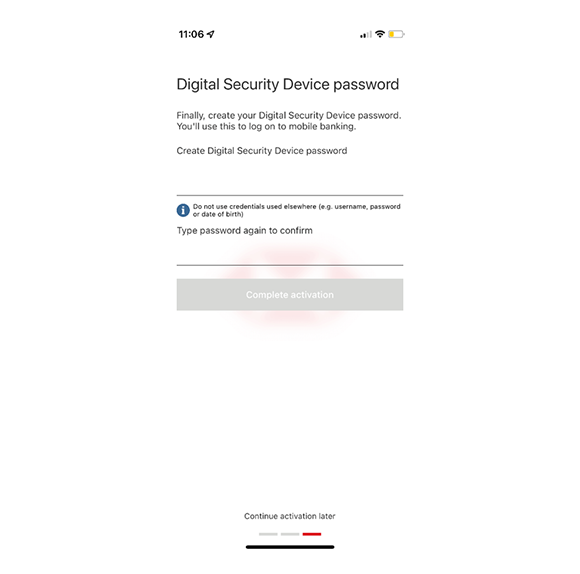 11:06

Digital Security Device password

Finally, create your Digital Security Device password. You'll use this to log on to mobile banking.

Create Digital Security Device password

Do not use credentials used elsewhere (e.g. username, password or date of birth)

Type password again to confirm

Complete activation

Continue activation later